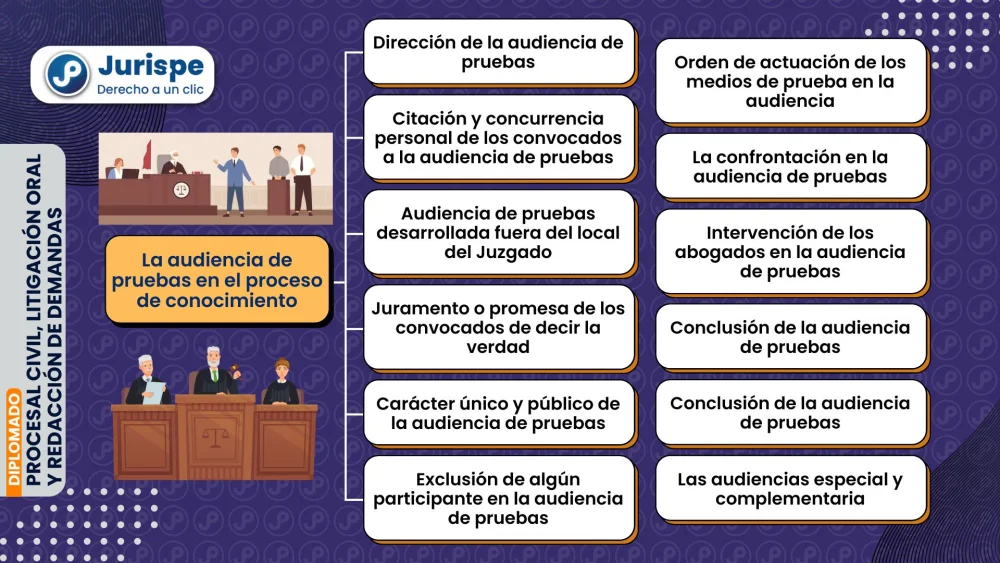 Jurispe
Derecho a un clic

DIPLOMADO
PROCESAL CIVIL, LITIGACIÓN ORAL Y REDACCIÓN DE DEMANDAS

La audiencia de pruebas en el proceso de conocimiento

Dirección de la audiencia de pruebas

Citación y concurrencia personal de los convocados a la audiencia de pruebas

Audiencia de pruebas desarrollada fuera del local del Juzgado

Juramento o promesa de los convocados de decir la verdad

Carácter único y público de la audiencia de pruebas

Exclusión de algún participante en la audiencia de pruebas

Orden de actuación de los medios de prueba en la audiencia

La confrontación en la audiencia de pruebas

Intervención de los abogados en la audiencia de pruebas

Conclusión de la audiencia de pruebas

Conclusión de la audiencia de pruebas

Las audiencias especial y complementaria